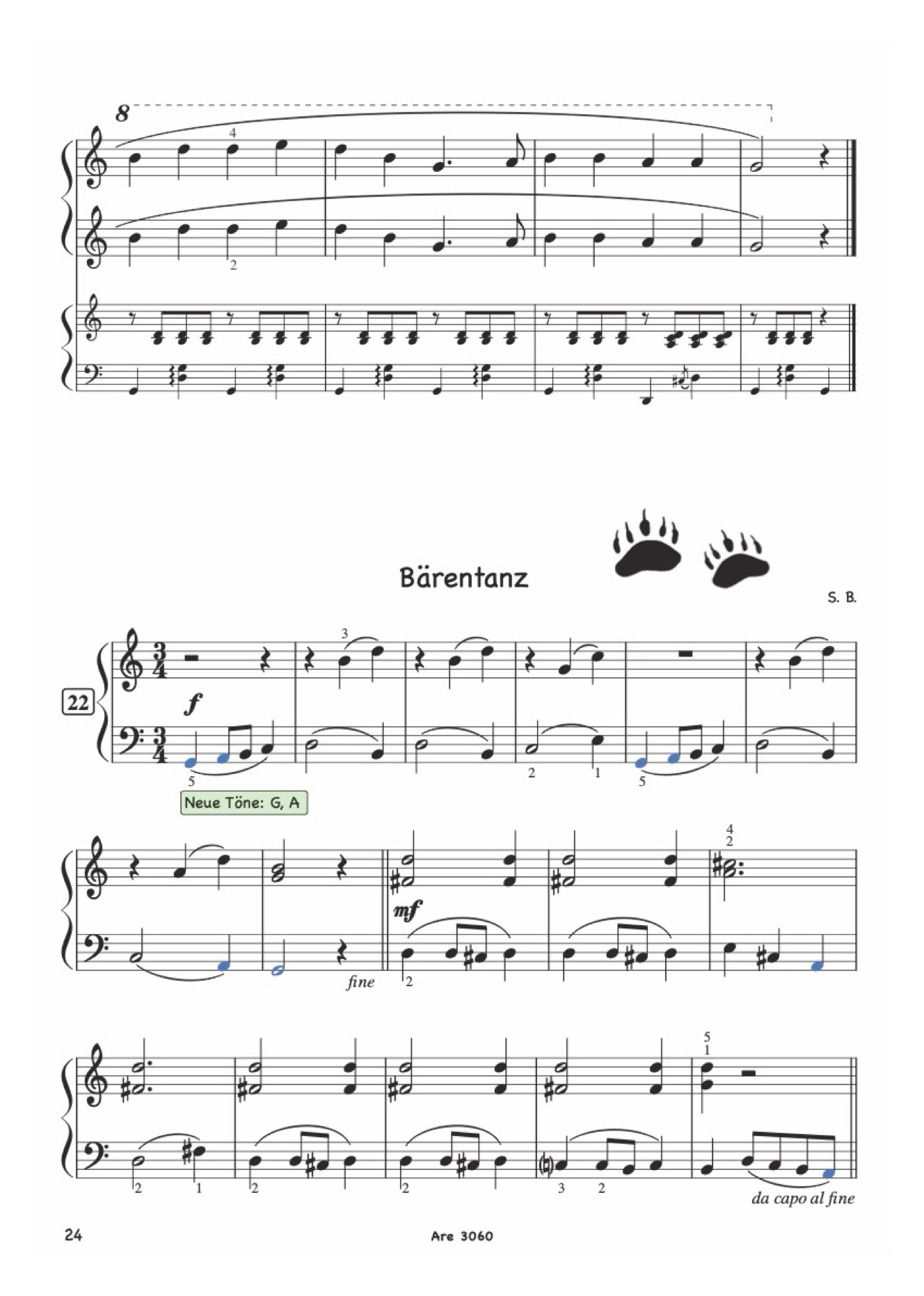 8

4

2

Bärentanz

S. B.

22

3

f

5

2 1

5

Neue Töne: G, A

4
2

mf

fine

2

5
1

2 1

2

2

3 2

da capo al fine

24

Are 3060